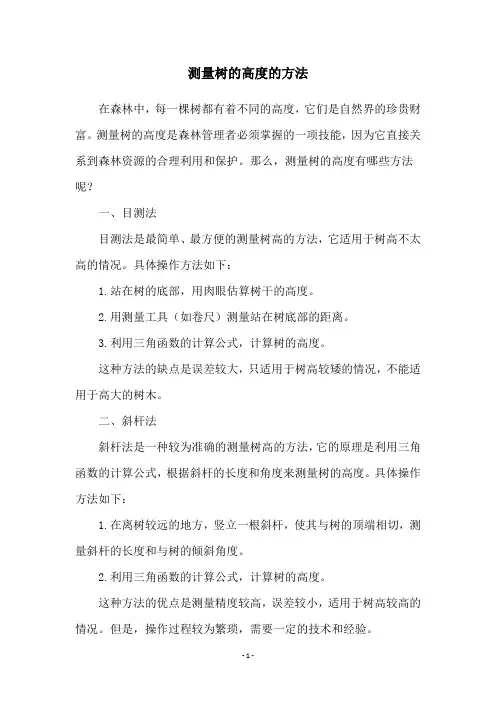 测量树的高度的方法

在森林中，每一棵树都有着不同的高度，它们是自然界的珍贵财富。测量树的高度是森林管理者必须掌握的一项技能，因为它直接关系到森林资源的合理利用和保护。那么，测量树的高度有哪些方法呢？

一、目测法

目测法是最简单、最方便的测量树高的方法，它适用于树高不太高的情况。具体操作方法如下：

1.站在树的底部，用肉眼估算树干的高度。

2.用测量工具（如卷尺）测量站在树底部的距离。

3.利用三角函数的计算公式，计算树的高度。

这种方法的缺点是误差较大，只适用于树高较矮的情况，不能适用于高大的树木。

二、斜杆法

斜杆法是一种较为准确的测量树高的方法，它的原理是利用三角函数的计算公式，根据斜杆的长度和角度来测量树的高度。具体操作方法如下：

1.在离树较远的地方，竖立一根斜杆，使其与树的顶端相切，测量斜杆的长度和与树的倾斜角度。

2.利用三角函数的计算公式，计算树的高度。

这种方法的优点是测量精度较高，误差较小，适用于树高较高的情况。但是，操作过程较为繁琐，需要一定的技术和经验。

- 1 -